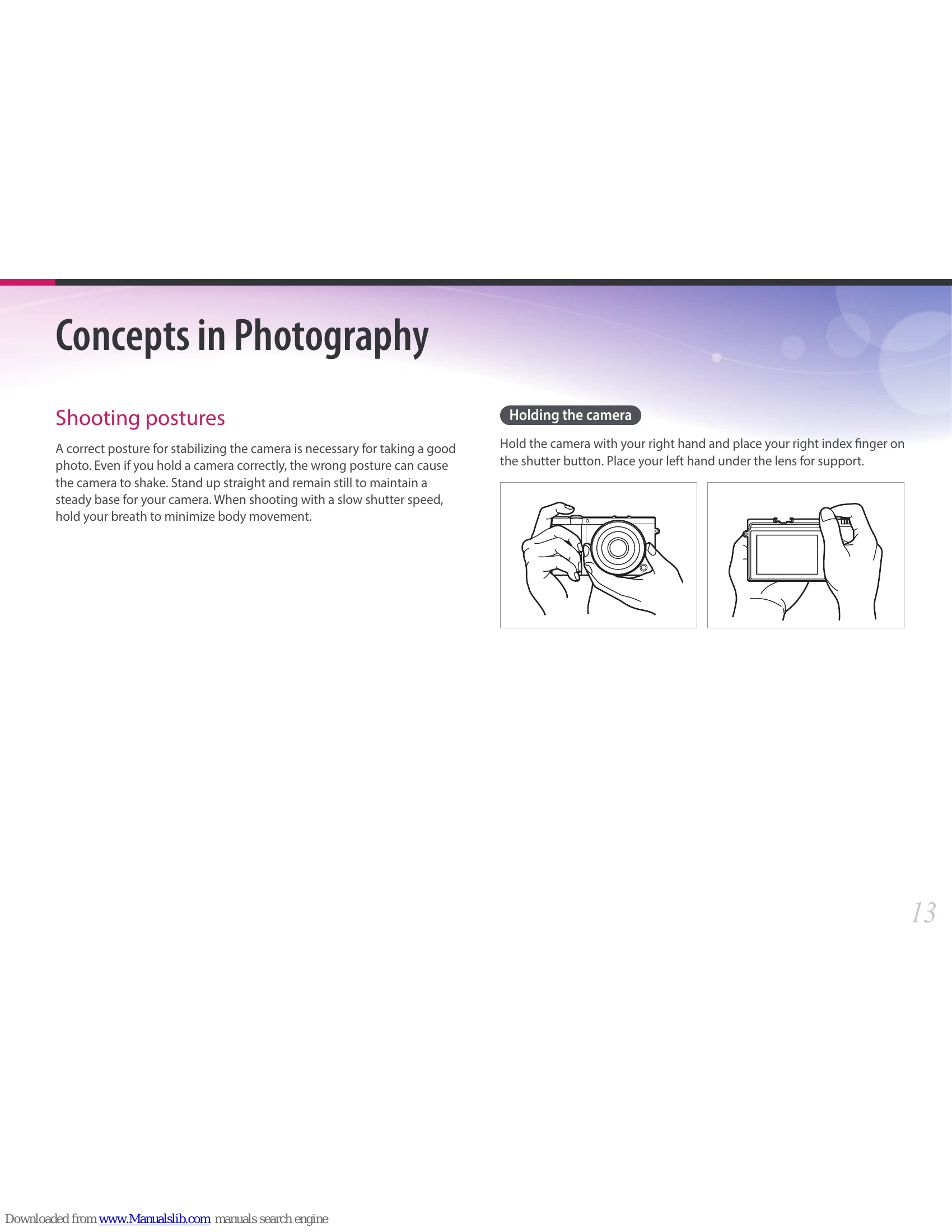 Concepts in Photography

Shooting postures

A correct posture for stabilizing the camera is necessary for taking a good photo. Even if you hold a camera correctly, the wrong posture can cause the camera to shake. Stand up straight and remain still to maintain a steady base for your camera. When shooting with a slow shutter speed, hold your breath to minimize body movement.

Holding the camera

Hold the camera with your right hand and place your right index finger on the shutter button. Place your left hand under the lens for support.

13

Downloaded from www.Manualslib.com manuals search engine